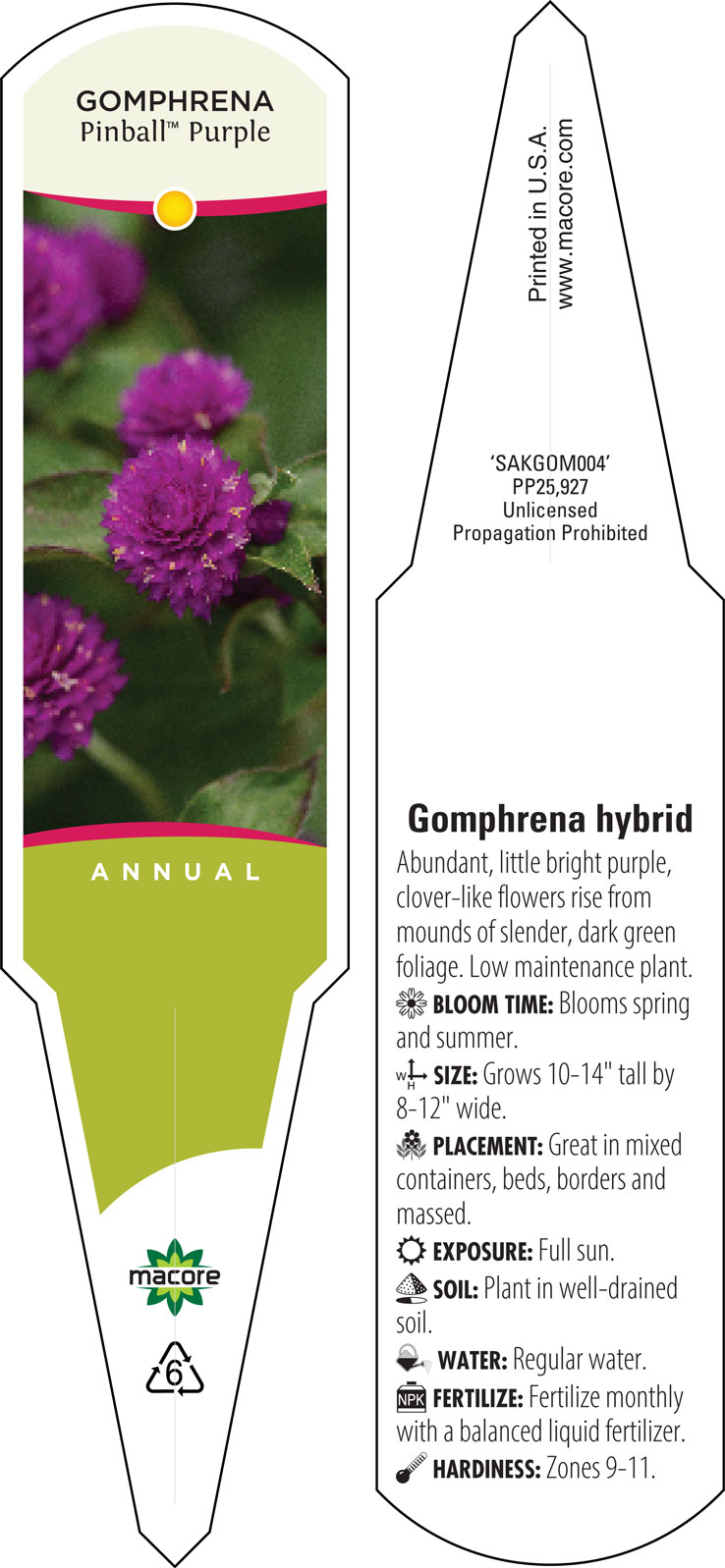 GOMPHRENA
Pinball™ Purple

ANNUAL

macore

6

Printed in U.S.A.
www.macore.com

'SAKGOM004'
PP25,927
Unlicensed
Propagation Prohibited

Gomphrena hybrid

Abundant, little bright purple, clover-like flowers rise from mounds of slender, dark green foliage. Low maintenance plant.

BLOOM TIME: Blooms spring and summer.

W H SIZE: Grows 10-14" tall by 8-12" wide.

PLACEMENT: Great in mixed containers, beds, borders and massed.

EXPOSURE: Full sun.

SOIL: Plant in well-drained soil.

WATER: Regular water.

NPK FERTILIZE: Fertilize monthly with a balanced liquid fertilizer.

HARDINESS: Zones 9-11.